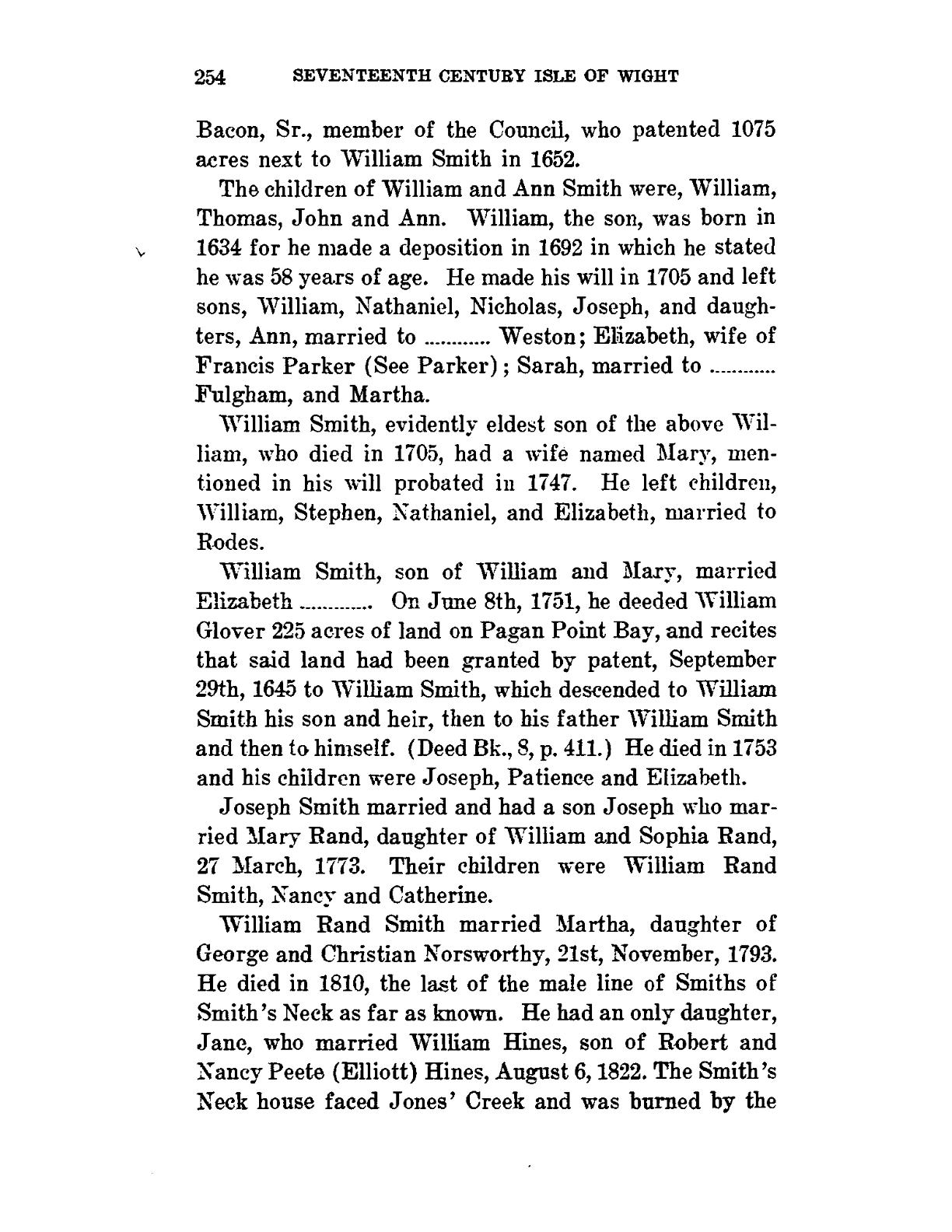 254 SEVENTEENTH CENTURY ISLE OF WIGHT

Bacon, Sr., member of the Council, who patented 1075 acres next to William Smith in 1652.

The children of William and Ann Smith were, William, Thomas, John and Ann. William, the son, was born in 1634 for he made a deposition in 1692 in which he stated he was 58 years of age. He made his will in 1705 and left sons, William, Nathaniel, Nicholas, Joseph, and daughters, Ann, married to ............ Weston; Elizabeth, wife of Francis Parker (See Parker); Sarah, married to ............ Fulgham, and Martha.

William Smith, evidently eldest son of the above William, who died in 1705, had a wife named Mary, mentioned in his will probated in 1747. He left children, William, Stephen, Nathaniel, and Elizabeth, married to Rodes.

William Smith, son of William and Mary, married Elizabeth ............. On June 8th, 1751, he deeded William Glover 225 acres of land on Pagan Point Bay, and recites that said land had been granted by patent, September 29th, 1645 to William Smith, which descended to William Smith his son and heir, then to his father William Smith and then to himself. (Deed Bk., 8, p. 411.) He died in 1753 and his children were Joseph, Patience and Elizabeth.

Joseph Smith married and had a son Joseph who married Mary Rand, daughter of William and Sophia Rand, 27 March, 1773. Their children were William Rand Smith, Nancy and Catherine.

William Rand Smith married Martha, daughter of George and Christian Norsworthy, 21st, November, 1793. He died in 1810, the last of the male line of Smiths of Smith's Neck as far as known. He had an only daughter, Jane, who married William Hines, son of Robert and Nancy Peete (Elliott) Hines, August 6, 1822. The Smith's Neck house faced Jones' Creek and was burned by the